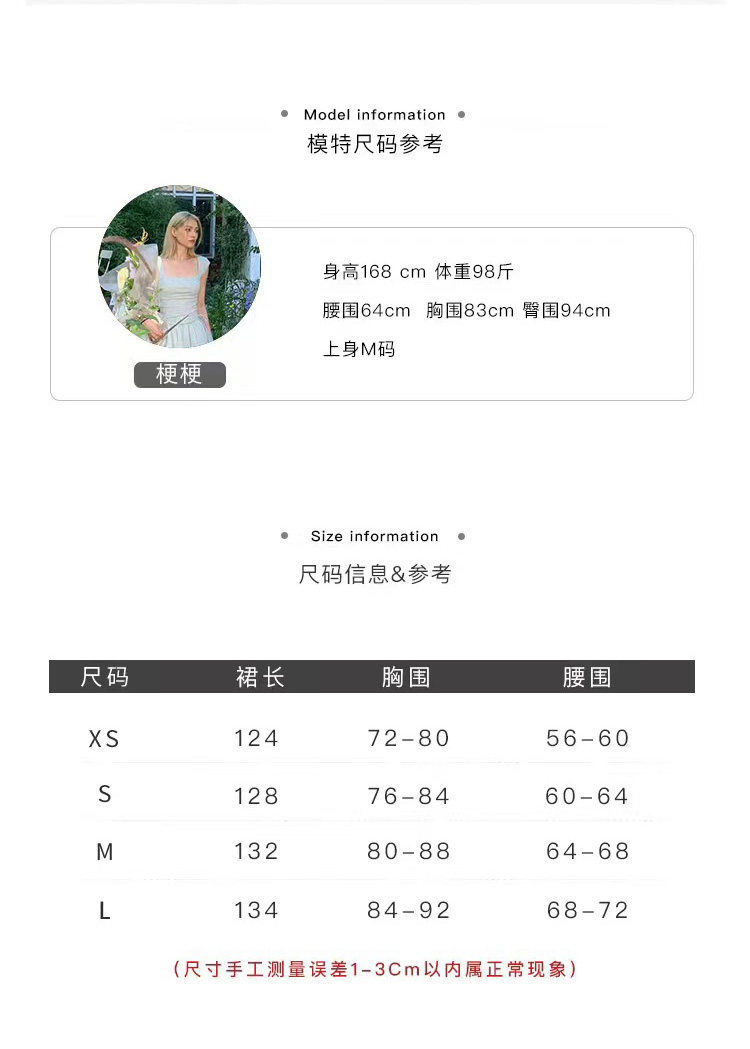 • Model information •
模特尺码参考

梗梗

身高168 cm 体重98斤
腰围64cm 胸围83cm 臀围94cm
上身M码

• Size information •
尺码信息&参考

| 尺码 | 裙长 | 胸围 | 腰围 |
|---|---|---|---|
| XS | 124 | 72-80 | 56-60 |
| S | 128 | 76-84 | 60-64 |
| M | 132 | 80-88 | 64-68 |
| L | 134 | 84-92 | 68-72 |

(尺寸手工测量误差1-3Cm以内属正常现象)